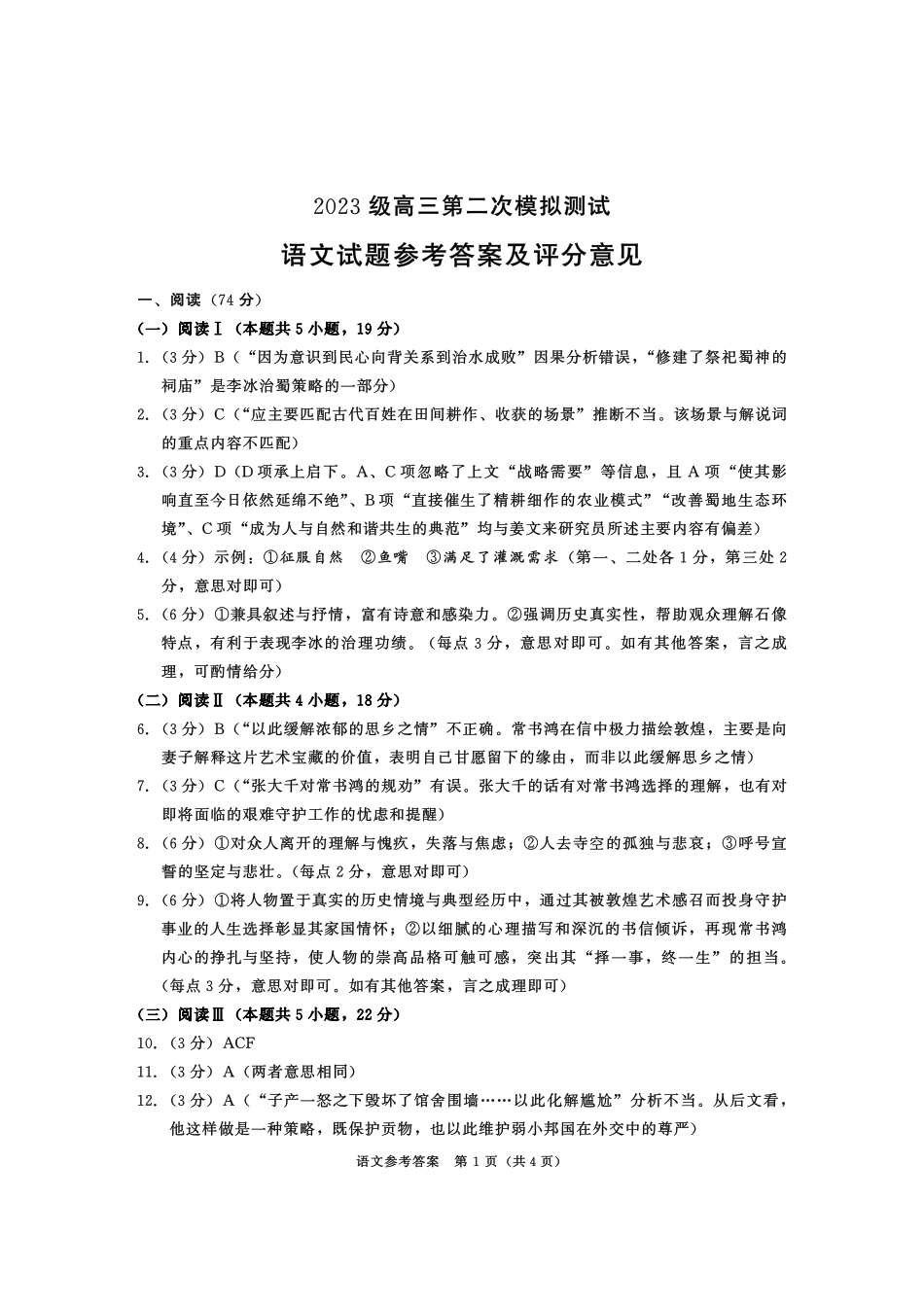 2023 级高三第二次模拟测试

语文试题参考答案及评分意见

一、阅读（74 分）

（一）阅读Ⅰ（本题共 5 小题，19 分）

1.（3 分）B（“因为意识到民心向背关系到治水成败”因果分析错误，“修建了祭祀蜀神的祠庙”是李冰治蜀策略的一部分）

2.（3 分）C（“应主要匹配古代百姓在田间耕作、收获的场景”推断不当。该场景与解说词的重点内容不匹配）

3.（3 分）D（D 项承上启下。A、C 项忽略了上文“战略需要”等信息，且 A 项“使其影响直至今日依然延绵不绝”、B 项“直接催生了精耕细作的农业模式”“改善蜀地生态环境”、C 项“成为人与自然和谐共生的典范”均与姜文来研究员所述主要内容有偏差）

4.（4 分）示例：①征服自然 ②鱼嘴 ③满足了灌溉需求（第一、二处各 1 分，第三处 2 分，意思对即可）

5.（6 分）①兼具叙述与抒情，富有诗意和感染力。②强调历史真实性，帮助观众理解石像特点，有利于表现李冰的治理功绩。（每点 3 分，意思对即可。如有其他答案，言之成理，可酌情给分）

（二）阅读Ⅱ（本题共 4 小题，18 分）

6.（3 分）B（“以此缓解浓郁的思乡之情”不正确。常书鸿在信中极力描绘敦煌，主要是向妻子解释这片艺术宝藏的价值，表明自己甘愿留下的缘由，而非以此缓解思乡之情）

7.（3 分）C（“张大千对常书鸿的规劝”有误。张大千的话有对常书鸿选择的理解，也有对即将面临的艰难守护工作的忧虑和提醒）

8.（6 分）①对众人离开的理解与愧疚，失落与焦虑；②人去寺空的孤独与悲哀；③呼号宣誓的坚定与悲壮。（每点 2 分，意思对即可）

9.（6 分）①将人物置于真实的历史情境与典型经历中，通过其被敦煌艺术感召而投身守护事业的人生选择彰显其家国情怀；②以细腻的心理描写和深沉的书信倾诉，再现常书鸿内心的挣扎与坚持，使人物的崇高品格可触可感，突出其“择一事，终一生”的担当。（每点 3 分，意思对即可。如有其他答案，言之成理即可）

（三）阅读Ⅲ（本题共 5 小题，22 分）

10.（3 分）ACF

11.（3 分）A（两者意思相同）

12.（3 分）A（“子产一怒之下毁坏了馆舍围墙……以此化解尴尬”分析不当。从后文看，他这样做是一种策略，既保护贡物，也以此维护弱小邦国在外交中的尊严）

语文参考答案 第 1 页（共 4 页）